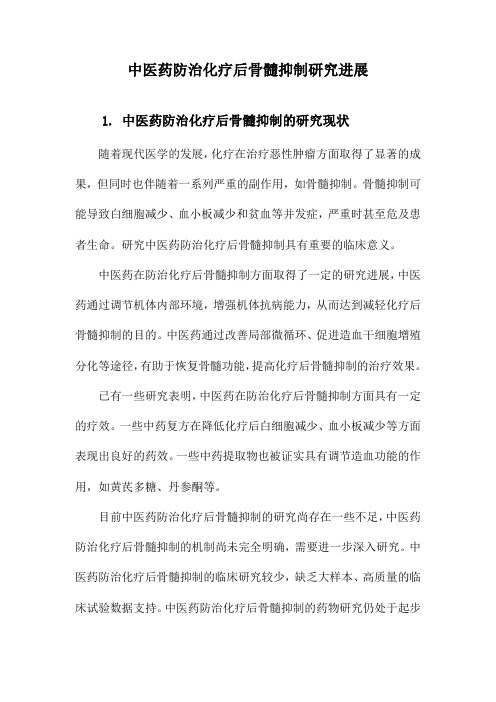 中医药防治化疗后骨髓抑制研究进展

1. 中医药防治化疗后骨髓抑制的研究现状

随着现代医学的发展，化疗在治疗恶性肿瘤方面取得了显著的成果，但同时也伴随着一系列严重的副作用，如骨髓抑制。骨髓抑制可能导致白细胞减少、血小板减少和贫血等并发症，严重时甚至危及患者生命。研究中医药防治化疗后骨髓抑制具有重要的临床意义。

中医药在防治化疗后骨髓抑制方面取得了一定的研究进展，中医药通过调节机体内部环境，增强机体抗病能力，从而达到减轻化疗后骨髓抑制的目的。中医药通过改善局部微循环、促进造血干细胞增殖分化等途径，有助于恢复骨髓功能，提高化疗后骨髓抑制的治疗效果。

已有一些研究表明，中医药在防治化疗后骨髓抑制方面具有一定的疗效。一些中药复方在降低化疗后白细胞减少、血小板减少等方面表现出良好的药效。一些中药提取物也被证实具有调节造血功能的作用，如黄芪多糖、丹参酮等。

目前中医药防治化疗后骨髓抑制的研究尚存在一些不足，中医药防治化疗后骨髓抑制的机制尚未完全明确，需要进一步深入研究。中医药防治化疗后骨髓抑制的临床研究较少，缺乏大样本、高质量的临床试验数据支持。中医药防治化疗后骨髓抑制的药物研究仍处于起步